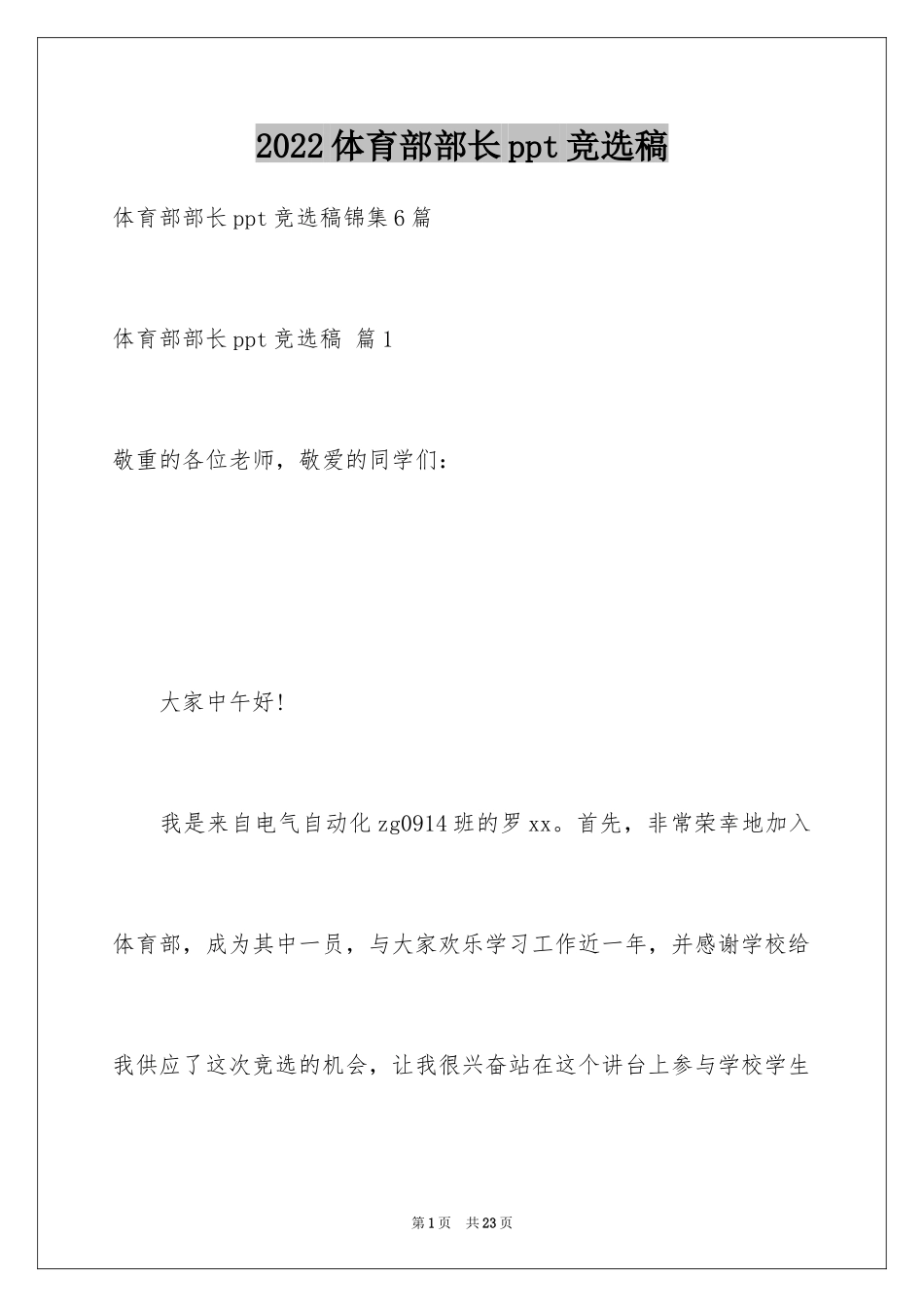 2022体育部部长ppt竞选稿

体育部部长ppt竞选稿锦集6篇

体育部部长ppt竞选稿 篇1

敬重的各位老师，敬爱的同学们：

大家中午好!

我是来自电气自动化zg0914班的罗xx。首先，非常荣幸地加入体育部，成为其中一员，与大家欢乐学习工作近一年，并感谢学校给我供应了这次竞选的机会，让我很兴奋站在这个讲台上参与学校学生

第1页 共23页